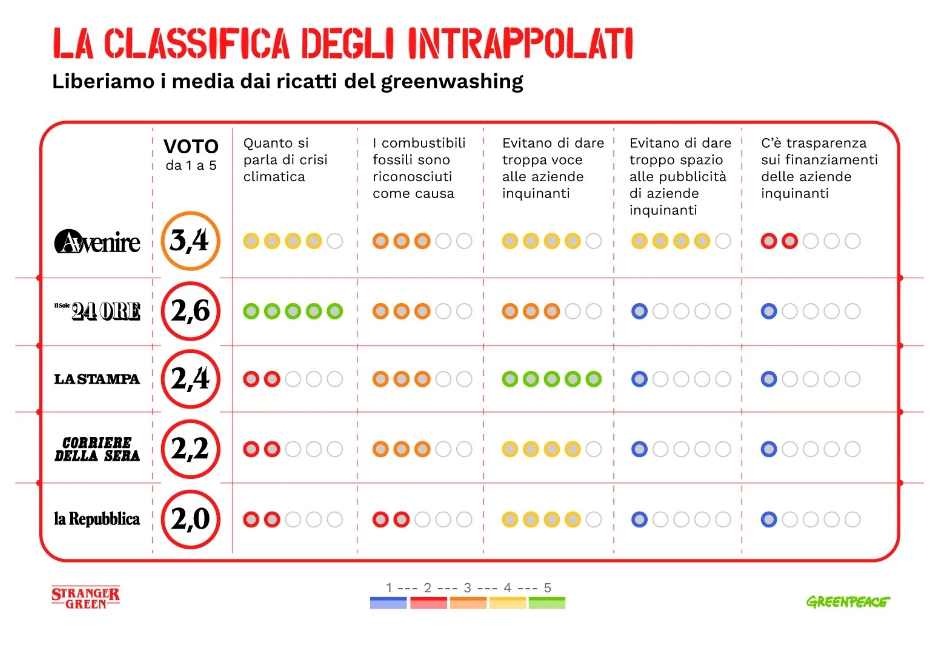 LA CLASSIFICA DEGLI INTRAPPOLATI

Liberiamo i media dai ricatti del greenwashing

| | VOTO da 1 a 5 | Quanto si parla di crisi climatica | I combustibili fossili sono riconosciuti come causa | Evitano di dare troppa voce alle aziende inquinanti | Evitano di dare troppo spazio alle pubblicità di aziende inquinanti | C'è trasparenza sui finanziamenti delle aziende inquinanti |
|---|---|---|---|---|---|---|
| Avvenire | 3,4 | | | | | |
| Il Sole 24 ORE | 2,6 | | | | | |
| LA STAMPA | 2,4 | | | | | |
| CORRIERE DELLA SERA | 2,2 | | | | | |
| la Repubblica | 2,0 | | | | | |

STRANGER GREEN

1 --- 2 --- 3 --- 4 --- 5

GREENPEACE